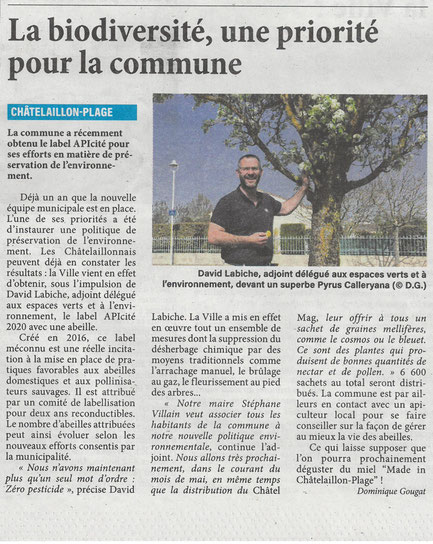 La biodiversité, une priorité pour la commune

CHÂTELAILLON-PLAGE

La commune a récemment obtenu le label APIcité pour ses efforts en matière de préservation de l'environnement.

David Labiche, adjoint délégué aux espaces verts et à l'environnement, devant un superbe Pyrus Calleryana (© D.G.)

Déjà un an que la nouvelle équipe municipale est en place. L'une de ses priorités a été d'instaurer une politique de préservation de l'environnement. Les Châtelaillonnais peuvent déjà en constater les résultats : la Ville vient en effet d'obtenir, sous l'impulsion de David Labiche, adjoint délégué aux espaces verts et à l'environnement, le label APIcité 2020 avec une abeille.

Créé en 2016, ce label méconnu est une réelle incitation à la mise en place de pratiques favorables aux abeilles domestiques et aux pollinisateurs sauvages. Il est attribué par un comité de labellisation pour deux ans reconductibles. Le nombre d'abeilles attribuées peut ainsi évoluer selon les nouveaux efforts consentis par la municipalité.

« Nous n'avons maintenant plus qu'un seul mot d'ordre : Zéro pesticide », précise David Labiche. La Ville a mis en effet en œuvre tout un ensemble de mesures dont la suppression du désherbage chimique par des moyens traditionnels comme l'arrachage manuel, le brûlage au gaz, le fleurissement au pied des arbres...

« Notre maire Stéphane Villain veut associer tous les habitants de la commune à notre nouvelle politique environnementale, continue l'adjoint. Nous allons très prochainement, dans le courant du mois de mai, en même temps que la distribution du Châtel Mag, leur offrir à tous un sachet de graines mellifères, comme le cosmos ou le bleuet. Ce sont des plantes qui produisent de bonnes quantités de nectar et de pollen. » 6 600 sachets au total seront distribués. La commune est par ailleurs en contact avec un apiculteur local pour se faire conseiller sur la façon de gérer au mieux la vie des abeilles.

Ce qui laisse supposer que l'on pourra prochainement déguster du miel "Made in Châtelaillon-Plage" !

Dominique Gougat